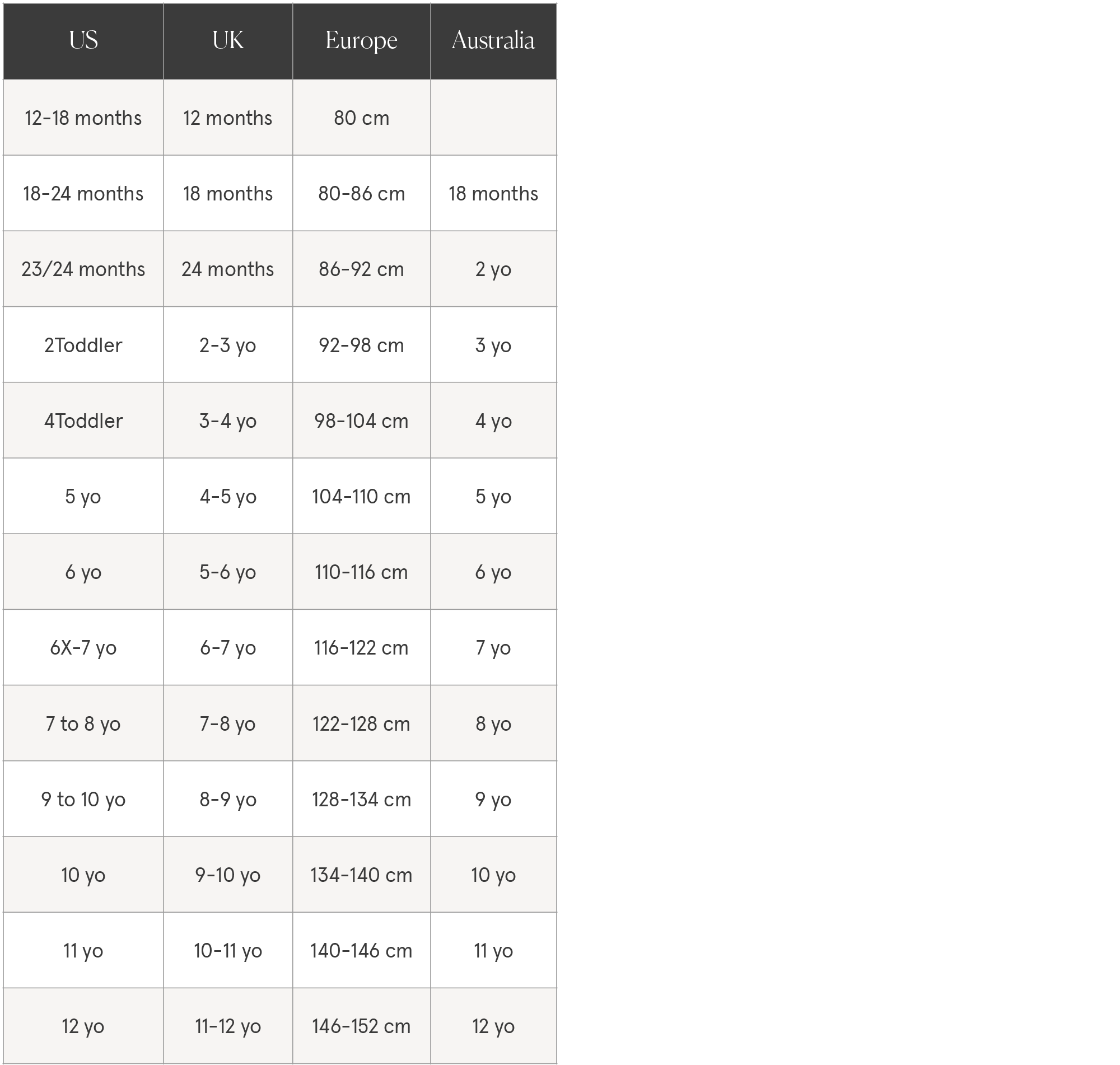 | US | UK | Europe | Australia |
|---|---|---|---|
| 12-18 months | 12 months | 80 cm | |
| 18-24 months | 18 months | 80-86 cm | 18 months |
| 23/24 months | 24 months | 86-92 cm | 2 yo |
| 2Toddler | 2-3 yo | 92-98 cm | 3 yo |
| 4Toddler | 3-4 yo | 98-104 cm | 4 yo |
| 5 yo | 4-5 yo | 104-110 cm | 5 yo |
| 6 yo | 5-6 yo | 110-116 cm | 6 yo |
| 6X-7 yo | 6-7 yo | 116-122 cm | 7 yo |
| 7 to 8 yo | 7-8 yo | 122-128 cm | 8 yo |
| 9 to 10 yo | 8-9 yo | 128-134 cm | 9 yo |
| 10 yo | 9-10 yo | 134-140 cm | 10 yo |
| 11 yo | 10-11 yo | 140-146 cm | 11 yo |
| 12 yo | 11-12 yo | 146-152 cm | 12 yo |